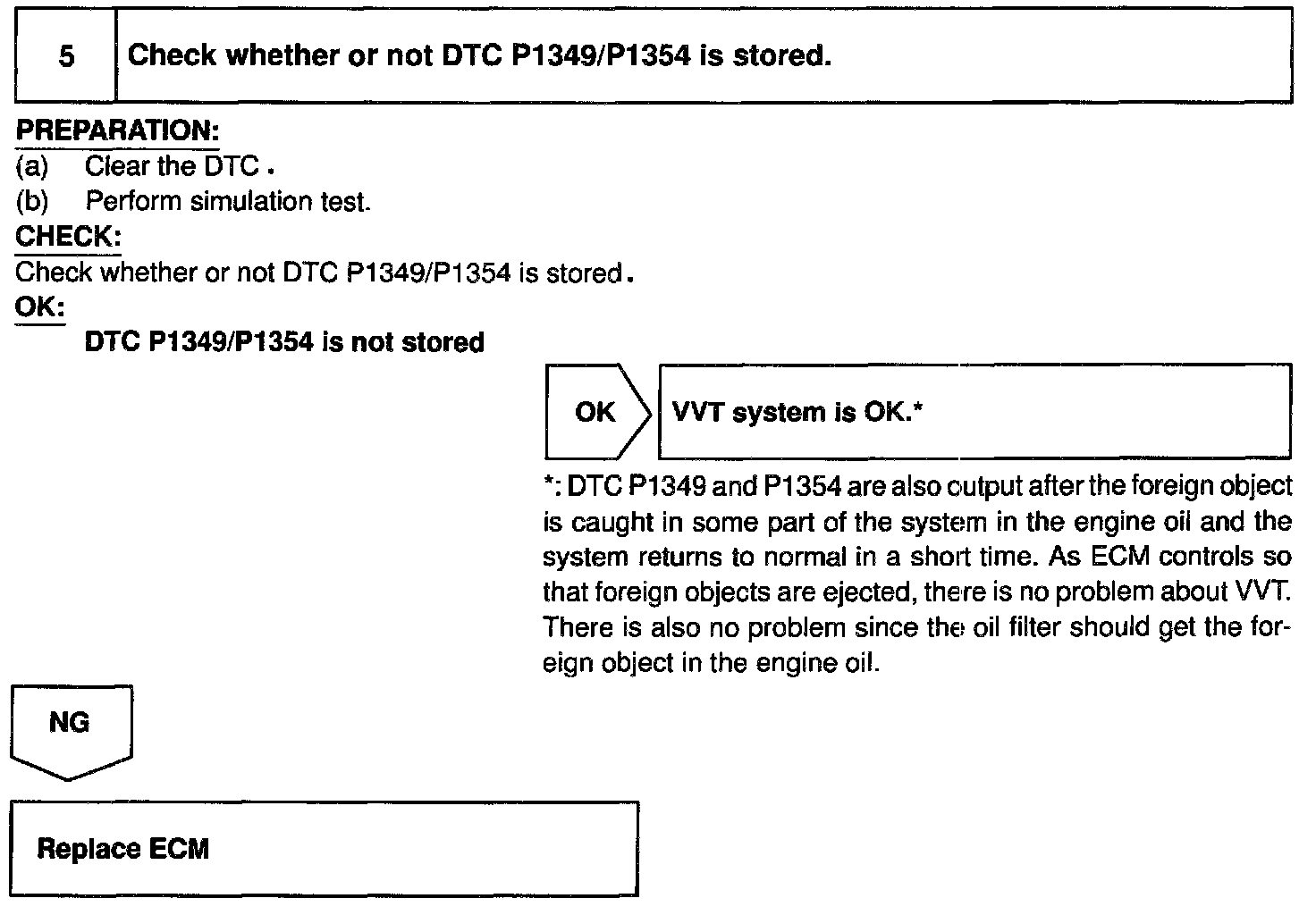 5 Check whether or not DTC P1349/P1354 is stored.

PREPARATION:
(a) Clear the DTC.
(b) Perform simulation test.
CHECK:
Check whether or not DTC P1349/P1354 is stored.
OK:
DTC P1349/P1354 is not stored

OK VVT system is OK.*

*: DTC P1349 and P1354 are also output after the foreign object is caught in some part of the system in the engine oil and the system returns to normal in a short time. As ECM controls so that foreign objects are ejected, there is no problem about VVT. There is also no problem since the oil filter should get the foreign object in the engine oil.

NG

Replace ECM